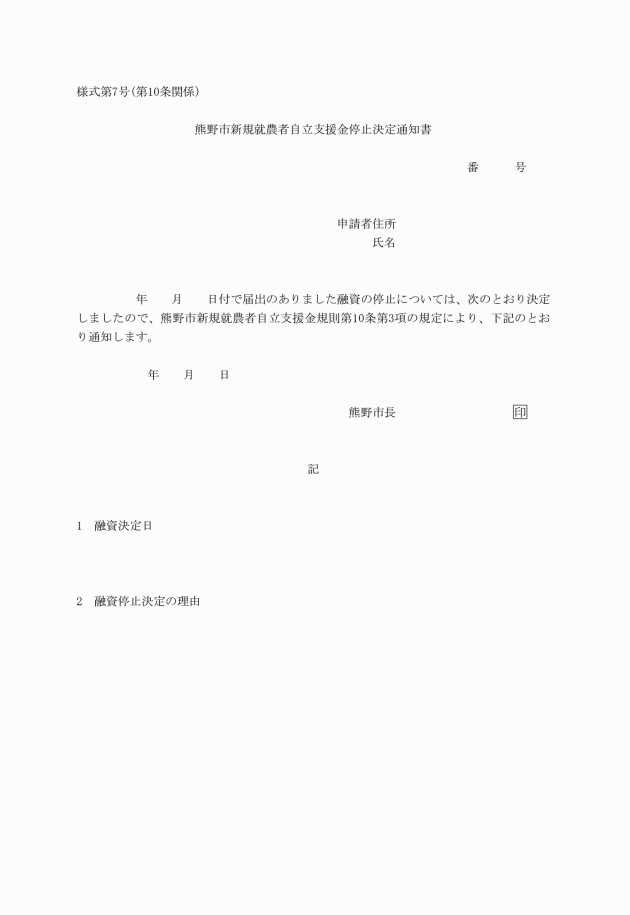 様式第7号(第10条関係)

熊野市新規就農者自立支援金停止決定通知書

番　　号

申請者住所
氏名

年　　月　　日付で届出のありました融資の停止については、次のとおり決定しましたので、熊野市新規就農者自立支援金規則第10条第3項の規定により、下記のとおり通知します。

年　　月　　日

熊野市長　　　　　　　印

記

1　融資決定日

2　融資停止決定の理由